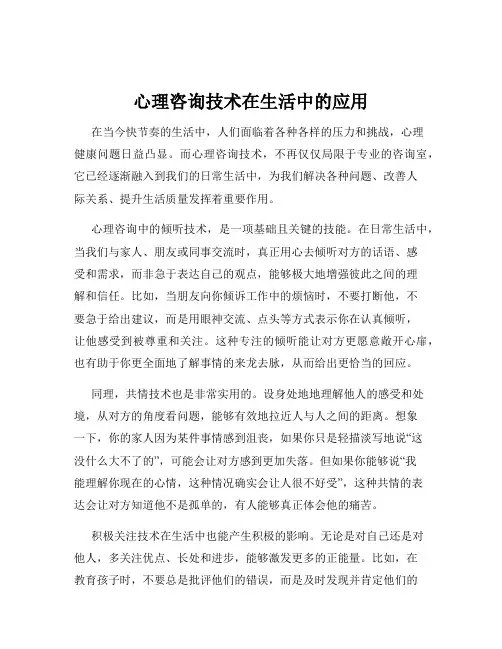 心理咨询技术在生活中的应用

在当今快节奏的生活中，人们面临着各种各样的压力和挑战，心理健康问题日益凸显。而心理咨询技术，不再仅仅局限于专业的咨询室，它已经逐渐融入到我们的日常生活中，为我们解决各种问题、改善人际关系、提升生活质量发挥着重要作用。

心理咨询中的倾听技术，是一项基础且关键的技能。在日常生活中，当我们与家人、朋友或同事交流时，真正用心去倾听对方的话语、感受和需求，而非急于表达自己的观点，能够极大地增强彼此之间的理解和信任。比如，当朋友向你倾诉工作中的烦恼时，不要打断他，不要急于给出建议，而是用眼神交流、点头等方式表示你在认真倾听，让他感受到被尊重和关注。这种专注的倾听能让对方更愿意敞开心扉，也有助于你更全面地了解事情的来龙去脉，从而给出更恰当的回应。

同理，共情技术也是非常实用的。设身处地地理解他人的感受和处境，从对方的角度看问题，能够有效地拉近人与人之间的距离。想象一下，你的家人因为某件事情感到沮丧，如果你只是轻描淡写地说“这没什么大不了的”，可能会让对方感到更加失落。但如果你能够说“我能理解你现在的心情，这种情况确实会让人很不好受”，这种共情的表达会让对方知道他不是孤单的，有人能够真正体会他的痛苦。

积极关注技术在生活中也能产生积极的影响。无论是对自己还是对他人，多关注优点、长处和进步，能够激发更多的正能量。比如，在教育孩子时，不要总是批评他们的错误，而是及时发现并肯定他们的